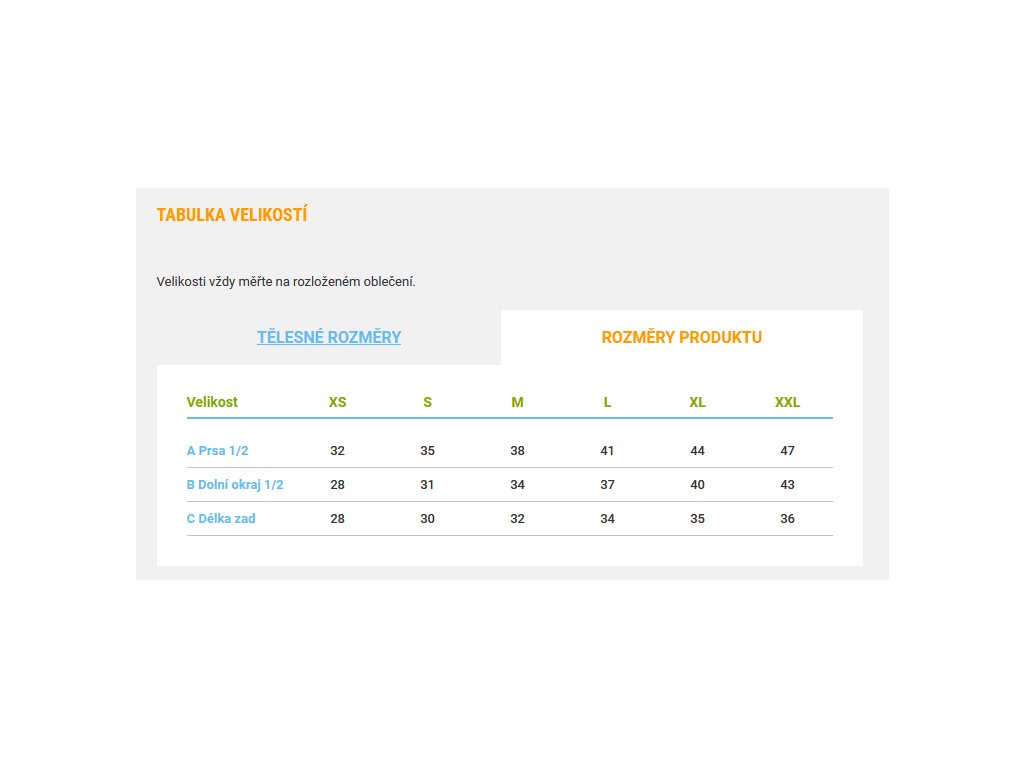 TABULKA VELIKOSTÍ

Velikosti vždy měřte na rozloženém oblečení.

TĚLESNÉ ROZMĚRY

ROZMĚRY PRODUKTU

| Velikost | XS | S | M | L | XL | XXL |
|---|---|---|---|---|---|---|
| A Prsa 1/2 | 32 | 35 | 38 | 41 | 44 | 47 |
| B Dolní okraj 1/2 | 28 | 31 | 34 | 37 | 40 | 43 |
| C Délka zad | 28 | 30 | 32 | 34 | 35 | 36 |